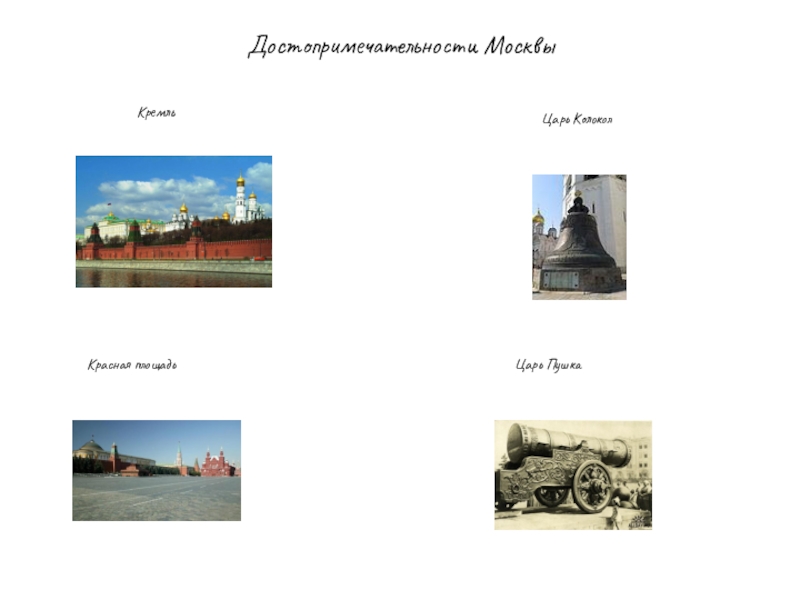 Достопримечательности Москвы

Кремль

Царь Колокол

Красная площадь

Царь Пушка